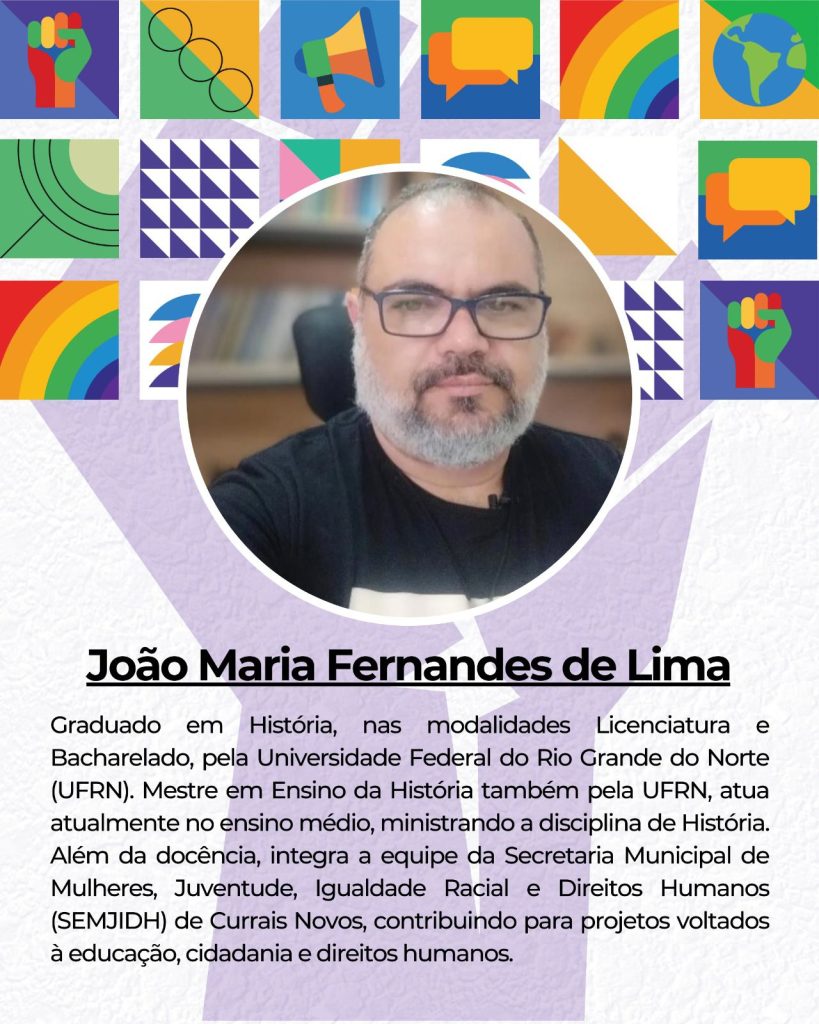 João Maria Fernandes de Lima

Graduado em História, nas modalidades Licenciatura e Bacharelado, pela Universidade Federal do Rio Grande do Norte (UFRN). Mestre em Ensino da História também pela UFRN, atua atualmente no ensino médio, ministrando a disciplina de História. Além da docência, integra a equipe da Secretaria Municipal de Mulheres, Juventude, Igualdade Racial e Direitos Humanos (SEMJIDH) de Currais Novos, contribuindo para projetos voltados à educação, cidadania e direitos humanos.